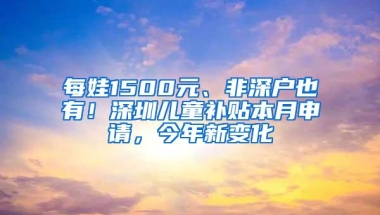 每娃1500元、非深户也有！深圳儿童补贴本月申请，今年新变化